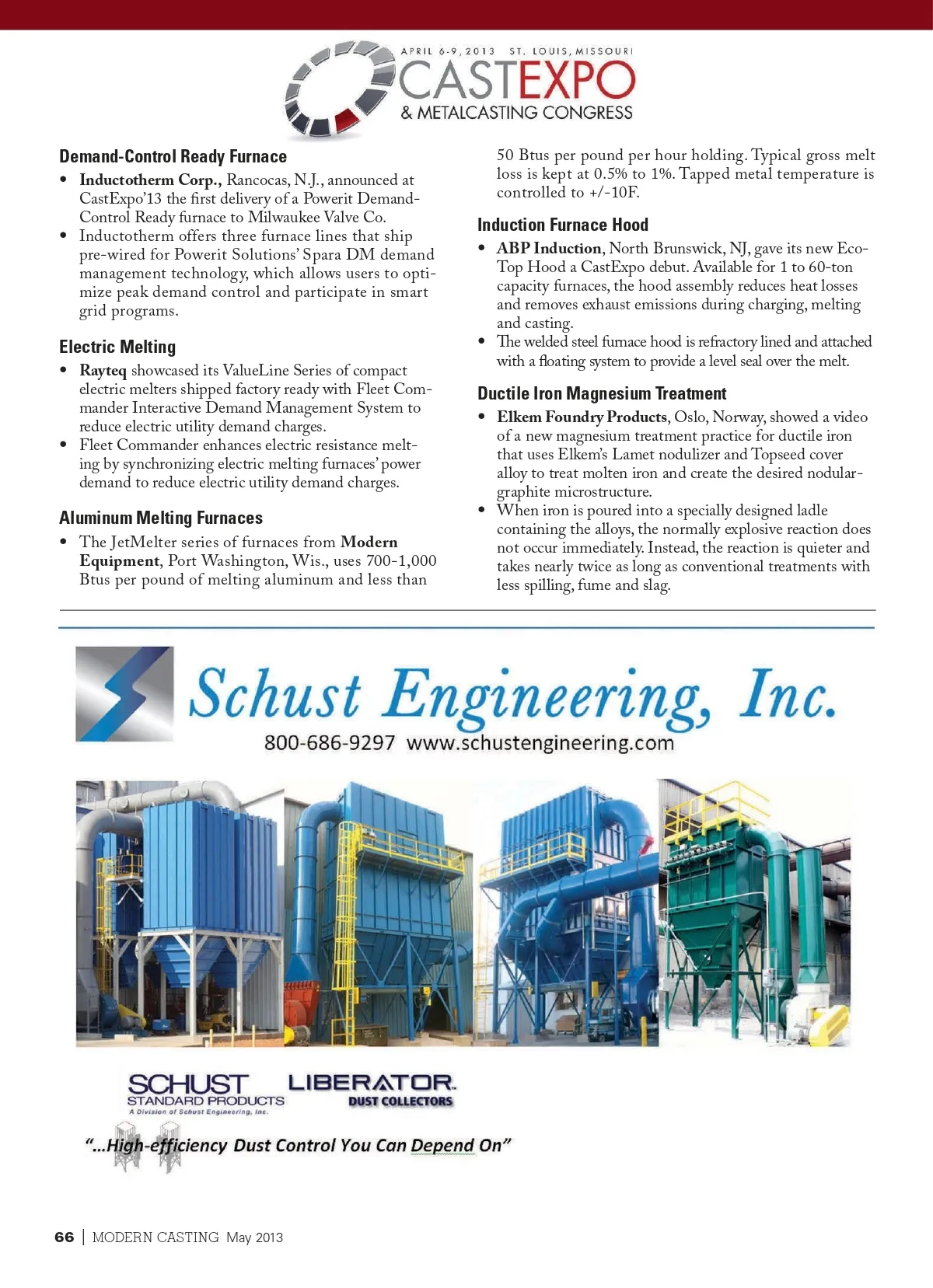 APRIL 6-9, 2013 ST. LOUIS, MISSOURI
CASTEXPO
& METALCASTING CONGRESS

Demand-Control Ready Furnace

• Inductotherm Corp., Rancocas, N.J., announced at CastExpo'13 the first delivery of a Powerit Demand-Control Ready furnace to Milwaukee Valve Co.
• Inductotherm offers three furnace lines that ship pre-wired for Powerit Solutions' Spara DM demand management technology, which allows users to optimize peak demand control and participate in smart grid programs.

Electric Melting

• Rayteq showcased its ValueLine Series of compact electric melters shipped factory ready with Fleet Commander Interactive Demand Management System to reduce electric utility demand charges.
• Fleet Commander enhances electric resistance melting by synchronizing electric melting furnaces' power demand to reduce electric utility demand charges.

Aluminum Melting Furnaces

• The JetMelter series of furnaces from Modern Equipment, Port Washington, Wis., uses 700-1,000 Btus per pound of melting aluminum and less than 50 Btus per pound per hour holding. Typical gross melt loss is kept at 0.5% to 1%. Tapped metal temperature is controlled to +/-10F.

Induction Furnace Hood

• ABP Induction, North Brunswick, NJ, gave its new Eco-Top Hood a CastExpo debut. Available for 1 to 60-ton capacity furnaces, the hood assembly reduces heat losses and removes exhaust emissions during charging, melting and casting.
• The welded steel furnace hood is refractory lined and attached with a floating system to provide a level seal over the melt.

Ductile Iron Magnesium Treatment

• Elkem Foundry Products, Oslo, Norway, showed a video of a new magnesium treatment practice for ductile iron that uses Elkem's Lamet nodulizer and Topseed cover alloy to treat molten iron and create the desired nodular-graphite microstructure.
• When iron is poured into a specially designed ladle containing the alloys, the normally explosive reaction does not occur immediately. Instead, the reaction is quieter and takes nearly twice as long as conventional treatments with less spilling, fume and slag.

Schust Engineering, Inc.
800-686-9297 www.schustengineering.com

SCHUST STANDARD PRODUCTS
A Division of Schust Engineering, Inc.
LIBERATOR DUST COLLECTORS

"...High-efficiency Dust Control You Can Depend On"

66 | MODERN CASTING May 2013